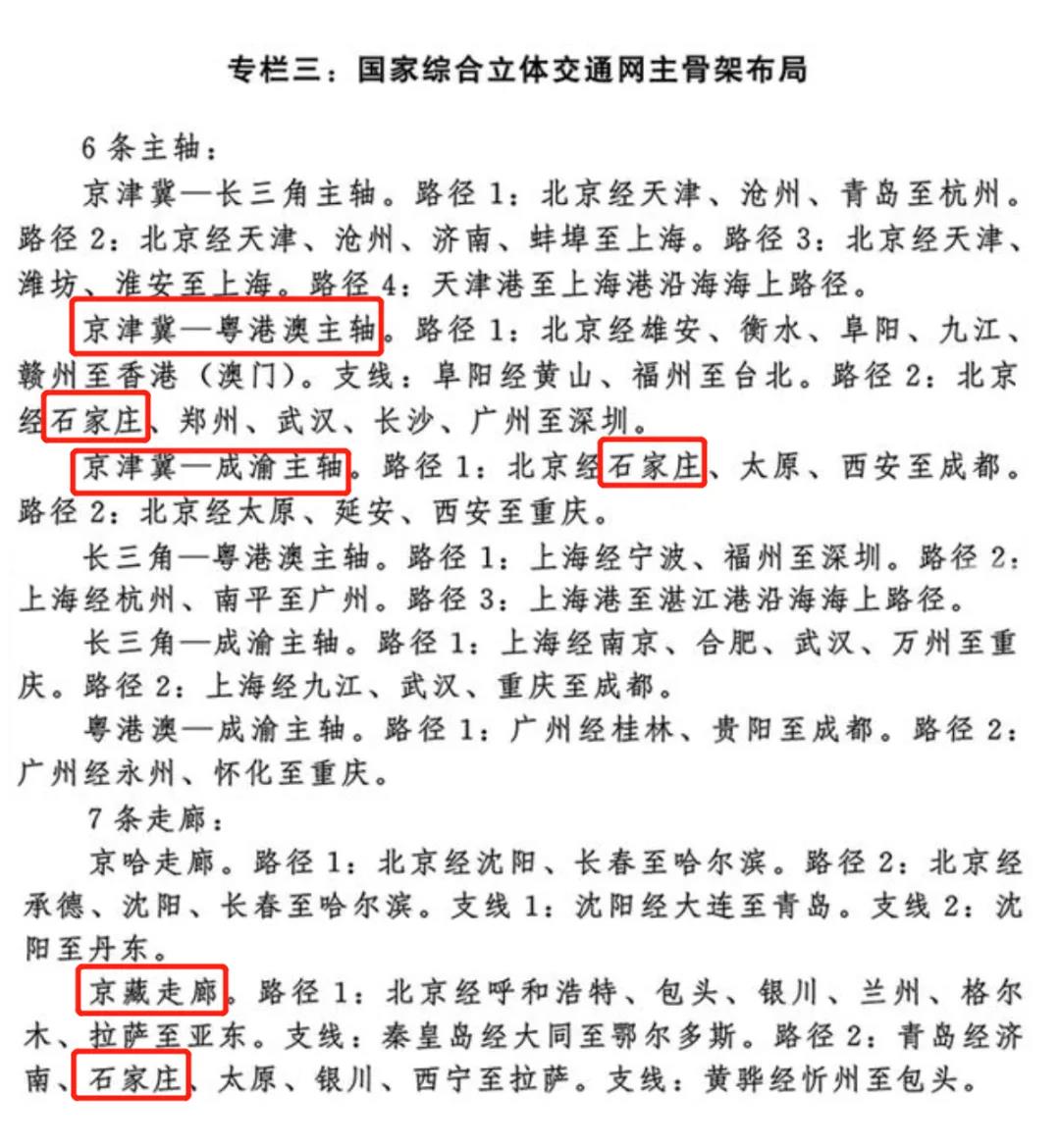 专栏三：国家综合立体交通网主骨架布局

6条主轴：

京津冀—长三角主轴。路径1：北京经天津、沧州、青岛至杭州。路径2：北京经天津、沧州、济南、蚌埠至上海。路径3：北京经天津、潍坊、淮安至上海。路径4：天津港至上海港沿海海上路径。

京津冀—粤港澳主轴。路径1：北京经雄安、衡水、阜阳、九江、赣州至香港（澳门）。支线：阜阳经黄山、福州至台北。路径2：北京经石家庄、郑州、武汉、长沙、广州至深圳。

京津冀—成渝主轴。路径1：北京经石家庄、太原、西安至成都。路径2：北京经太原、延安、西安至重庆。

长三角—粤港澳主轴。路径1：上海经宁波、福州至深圳。路径2：上海经杭州、南平至广州。路径3：上海港至湛江港沿海海上路径。

长三角—成渝主轴。路径1：上海经南京、合肥、武汉、万州至重庆。路径2：上海经九江、武汉、重庆至成都。

粤港澳—成渝主轴。路径1：广州经桂林、贵阳至成都。路径2：广州经永州、怀化至重庆。

7条走廊：

京哈走廊。路径1：北京经沈阳、长春至哈尔滨。路径2：北京经承德、沈阳、长春至哈尔滨。支线1：沈阳经大连至青岛。支线2：沈阳至丹东。

京藏走廊。路径1：北京经呼和浩特、包头、银川、兰州、格尔木、拉萨至亚东。支线：秦皇岛经大同至鄂尔多斯。路径2：青岛经济南、石家庄、太原、银川、西宁至拉萨。支线：黄骅经忻州至包头。